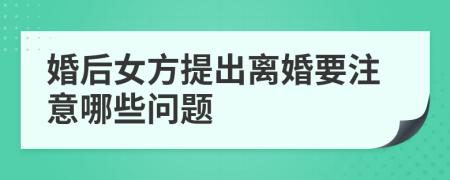 婚后女方提出离婚要注意哪些问题